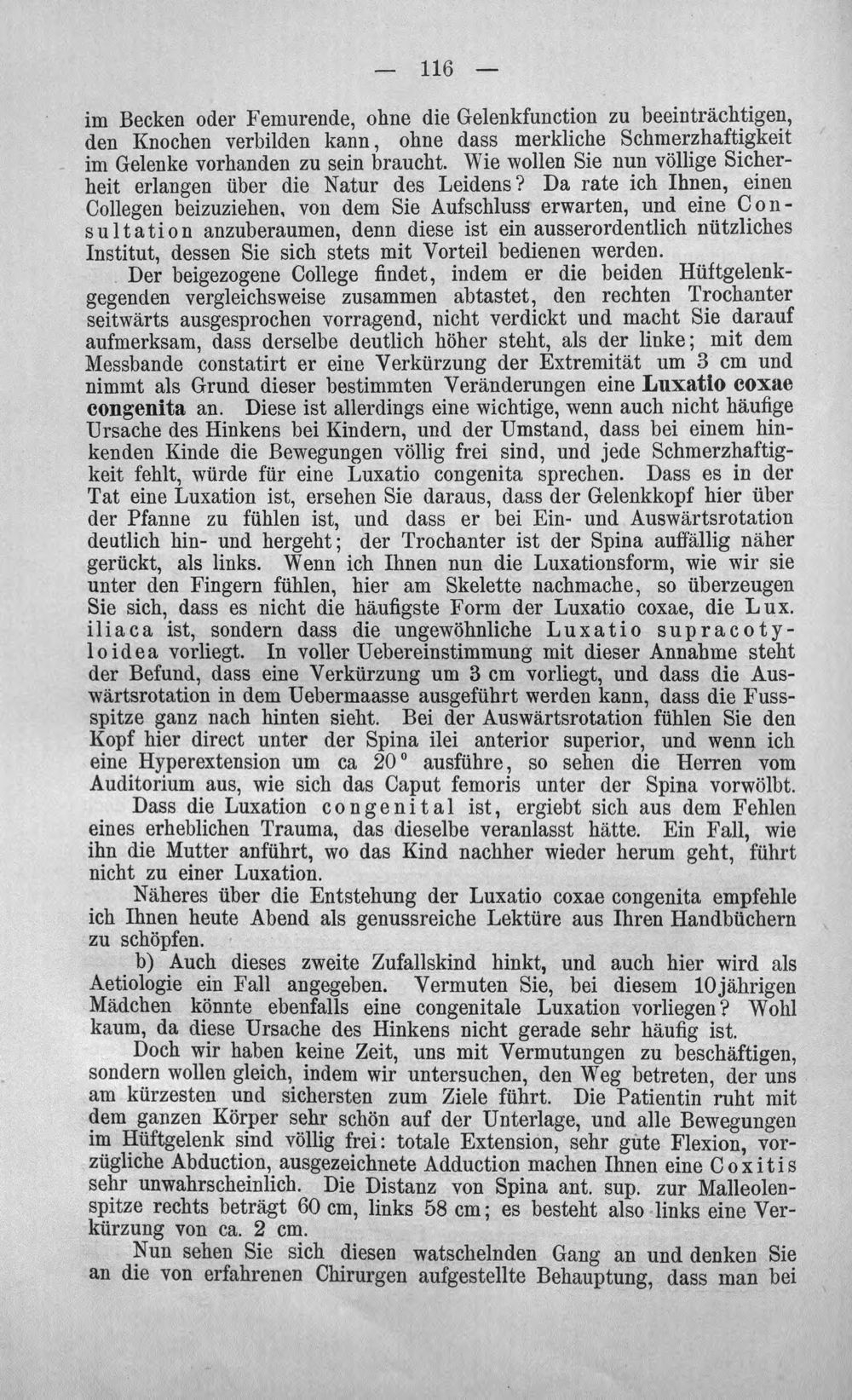 — 116 —

im Becken oder Femurende, ohne die Gelenkfunction zu beeinträchtigen, den Knochen verbilden kann, ohne dass merkliche Schmerzhaftigkeit im Gelenke vorhanden zu sein braucht. Wie wollen Sie nun völlige Sicherheit erlangen über die Natur des Leidens? Da rate ich Ihnen, einen Collegen beizuziehen, von dem Sie Aufschluss erwarten, und eine Consultation anzuberaumen, denn diese ist ein ausserordentlich nützliches Institut, dessen Sie sich stets mit Vorteil bedienen werden.

Der beigezogene College findet, indem er die beiden Hüftgelenkgegenden vergleichsweise zusammen abtastet, den rechten Trochanter seitwärts ausgesprochen vorragend, nicht verdickt und macht Sie darauf aufmerksam, dass derselbe deutlich höher steht, als der linke; mit dem Messbande constatirt er eine Verkürzung der Extremität um 3 cm und nimmt als Grund dieser bestimmten Veränderungen eine Luxatio coxae congenita an. Diese ist allerdings eine wichtige, wenn auch nicht häufige Ursache des Hinkens bei Kindern, und der Umstand, dass bei einem hinkenden Kinde die Bewegungen völlig frei sind, und jede Schmerzhaftigkeit fehlt, würde für eine Luxatio congenita sprechen. Dass es in der Tat eine Luxation ist, ersehen Sie daraus, dass der Gelenkkopf hier über der Pfanne zu fühlen ist, und dass er bei Ein- und Auswärtsrotation deutlich hin- und hergeht; der Trochanter ist der Spina auffällig näher gerückt, als links. Wenn ich Ihnen nun die Luxationsform, wie wir sie unter den Fingern fühlen, hier am Skelette nachmache, so überzeugen Sie sich, dass es nicht die häufigste Form der Luxatio coxae, die Lux. iliaca ist, sondern dass die ungewöhnliche Luxatio supracotyloidea vorliegt. In voller Uebereinstimmung mit dieser Annahme steht der Befund, dass eine Verkürzung um 3 cm vorliegt, und dass die Auswärtsrotation in dem Uebermaasse ausgeführt werden kann, dass die Fussspitze ganz nach hinten sieht. Bei der Auswärtsrotation fühlen Sie den Kopf hier direct unter der Spina ilei anterior superior, und wenn ich eine Hyperextension um ca 20° ausführe, so sehen die Herren vom Auditorium aus, wie sich das Caput femoris unter der Spina vorwölbt.

Dass die Luxation congenital ist, ergiebt sich aus dem Fehlen eines erheblichen Trauma, das dieselbe veranlasst hätte. Ein Fall, wie ihn die Mutter anführt, wo das Kind nachher wieder herum geht, führt nicht zu einer Luxation.

Näheres über die Entstehung der Luxatio coxae congenita empfehle ich Ihnen heute Abend als genussreiche Lektüre aus Ihren Handbüchern zu schöpfen.

b) Auch dieses zweite Zufallskind hinkt, und auch hier wird als Aetiologie ein Fall angegeben. Vermuten Sie, bei diesem 10jährigen Mädchen könnte ebenfalls eine congenitale Luxation vorliegen? Wohl kaum, da diese Ursache des Hinkens nicht gerade sehr häufig ist.

Doch wir haben keine Zeit, uns mit Vermutungen zu beschäftigen, sondern wollen gleich, indem wir untersuchen, den Weg betreten, der uns am kürzesten und sichersten zum Ziele führt. Die Patientin ruht mit dem ganzen Körper sehr schön auf der Unterlage, und alle Bewegungen im Hüftgelenk sind völlig frei: totale Extension, sehr gute Flexion, vorzügliche Abduction, ausgezeichnete Adduction machen Ihnen eine Coxitis sehr unwahrscheinlich. Die Distanz von Spina ant. sup. zur Malleolenspitze rechts beträgt 60 cm, links 58 cm; es besteht also links eine Verkürzung von ca. 2 cm.

Nun sehen Sie sich diesen watschelnden Gang an und denken Sie an die von erfahrenen Chirurgen aufgestellte Behauptung, dass man bei